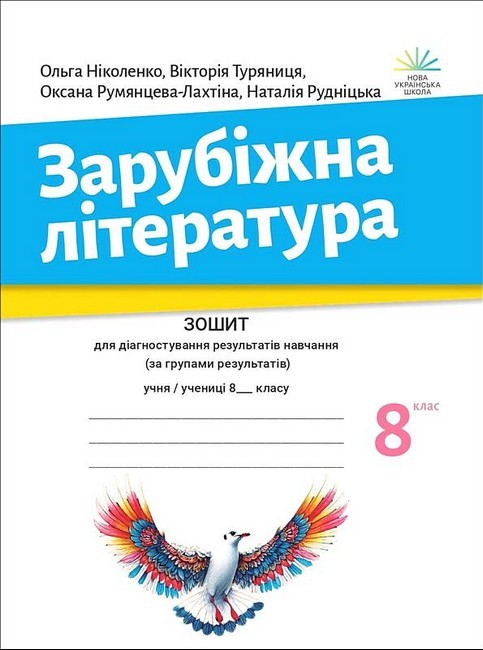 Ольга Ніколенко, Вікторія Туряниця, Оксана Румянцева-Лахтіна, Наталія Рудніцька

НОВА УКРАЇНСЬКА ШКОЛА

Зарубіжна література

ЗОШИТ
для діагностування результатів навчання
(за групами результатів)
учня / учениці 8___ класу

8 клас